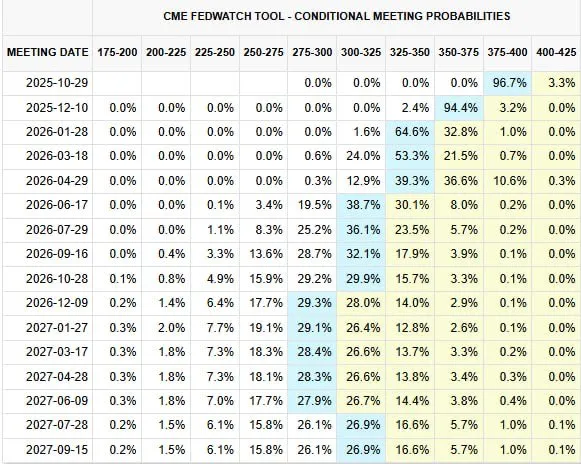 CME FEDWATCH TOOL - CONDITIONAL MEETING PROBABILITIES

| MEETING DATE | 175-200 | 200-225 | 225-250 | 250-275 | 275-300 | 300-325 | 325-350 | 350-375 | 375-400 | 400-425 |
|---|---|---|---|---|---|---|---|---|---|---|
| 2025-10-29 | | | | | 0.0% | 0.0% | 0.0% | 0.0% | 96.7% | 3.3% |
| 2025-12-10 | 0.0% | 0.0% | 0.0% | 0.0% | 0.0% | 0.0% | 2.4% | 94.4% | 3.2% | 0.0% |
| 2026-01-28 | 0.0% | 0.0% | 0.0% | 0.0% | 0.0% | 1.6% | 64.6% | 32.8% | 1.0% | 0.0% |
| 2026-03-18 | 0.0% | 0.0% | 0.0% | 0.0% | 0.6% | 24.0% | 53.3% | 21.5% | 0.7% | 0.0% |
| 2026-04-29 | 0.0% | 0.0% | 0.0% | 0.0% | 0.3% | 12.9% | 39.3% | 36.6% | 10.6% | 0.3% |
| 2026-06-17 | 0.0% | 0.0% | 0.1% | 3.4% | 19.5% | 38.7% | 30.1% | 8.0% | 0.2% | 0.0% |
| 2026-07-29 | 0.0% | 0.0% | 1.1% | 8.3% | 25.2% | 36.1% | 23.5% | 5.7% | 0.2% | 0.0% |
| 2026-09-16 | 0.0% | 0.4% | 3.3% | 13.6% | 28.7% | 32.1% | 17.9% | 3.9% | 0.1% | 0.0% |
| 2026-10-28 | 0.1% | 0.8% | 4.9% | 15.9% | 29.2% | 29.9% | 15.7% | 3.3% | 0.1% | 0.0% |
| 2026-12-09 | 0.2% | 1.4% | 6.4% | 17.7% | 29.3% | 28.0% | 14.0% | 2.9% | 0.1% | 0.0% |
| 2027-01-27 | 0.3% | 2.0% | 7.7% | 19.1% | 29.1% | 26.4% | 12.8% | 2.6% | 0.1% | 0.0% |
| 2027-03-17 | 0.3% | 1.8% | 7.3% | 18.3% | 28.4% | 26.6% | 13.7% | 3.3% | 0.2% | 0.0% |
| 2027-04-28 | 0.3% | 1.8% | 7.3% | 18.1% | 28.3% | 26.6% | 13.8% | 3.4% | 0.3% | 0.0% |
| 2027-06-09 | 0.3% | 1.8% | 7.0% | 17.7% | 27.9% | 26.7% | 14.4% | 3.8% | 0.4% | 0.0% |
| 2027-07-28 | 0.2% | 1.5% | 6.1% | 15.8% | 26.1% | 26.9% | 16.6% | 5.7% | 1.0% | 0.1% |
| 2027-09-15 | 0.2% | 1.5% | 6.1% | 15.8% | 26.1% | 26.9% | 16.6% | 5.7% | 1.0% | 0.1% |